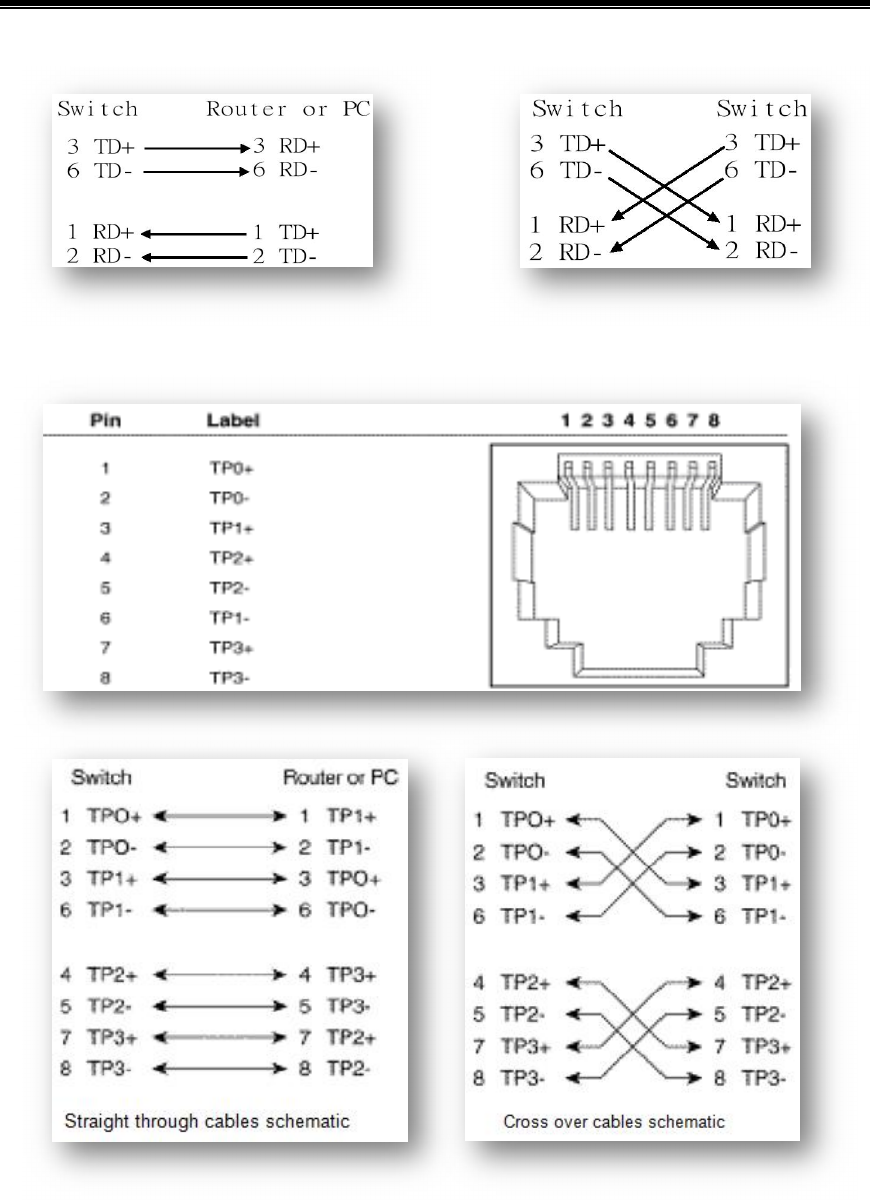 Switch Router or PC
3 TD+ 3 RD+
6 TD- 6 RD-

1 RD+ 1 TD+
2 RD- 2 TD-

Switch Switch
3 TD+ 3 TD+
6 TD- 6 TD-
1 RD+ 1 RD+
2 RD- 2 RD-

| Pin | Label |
|---|---|
| 1 | TP0+ |
| 2 | TP0- |
| 3 | TP1+ |
| 4 | TP2+ |
| 5 | TP2- |
| 6 | TP1- |
| 7 | TP3+ |
| 8 | TP3- |

1 2 3 4 5 6 7 8

Switch Router or PC
1 TPO+ 1 TP1+
2 TPO- 2 TP1-
3 TP1+ 3 TPO+
6 TP1- 6 TPO-

4 TP2+ 4 TP3+
5 TP2- 5 TP3-
7 TP3+ 7 TP2+
8 TP3- 8 TP2-

Straight through cables schematic

Switch Switch
1 TPO+ 1 TP0+
2 TPO- 2 TP0-
3 TP1+ 3 TP1+
6 TP1- 6 TP1-

4 TP2+ 4 TP2+
5 TP2- 5 TP2-
7 TP3+ 7 TP3+
8 TP3- 8 TP3-

Cross over cables schematic